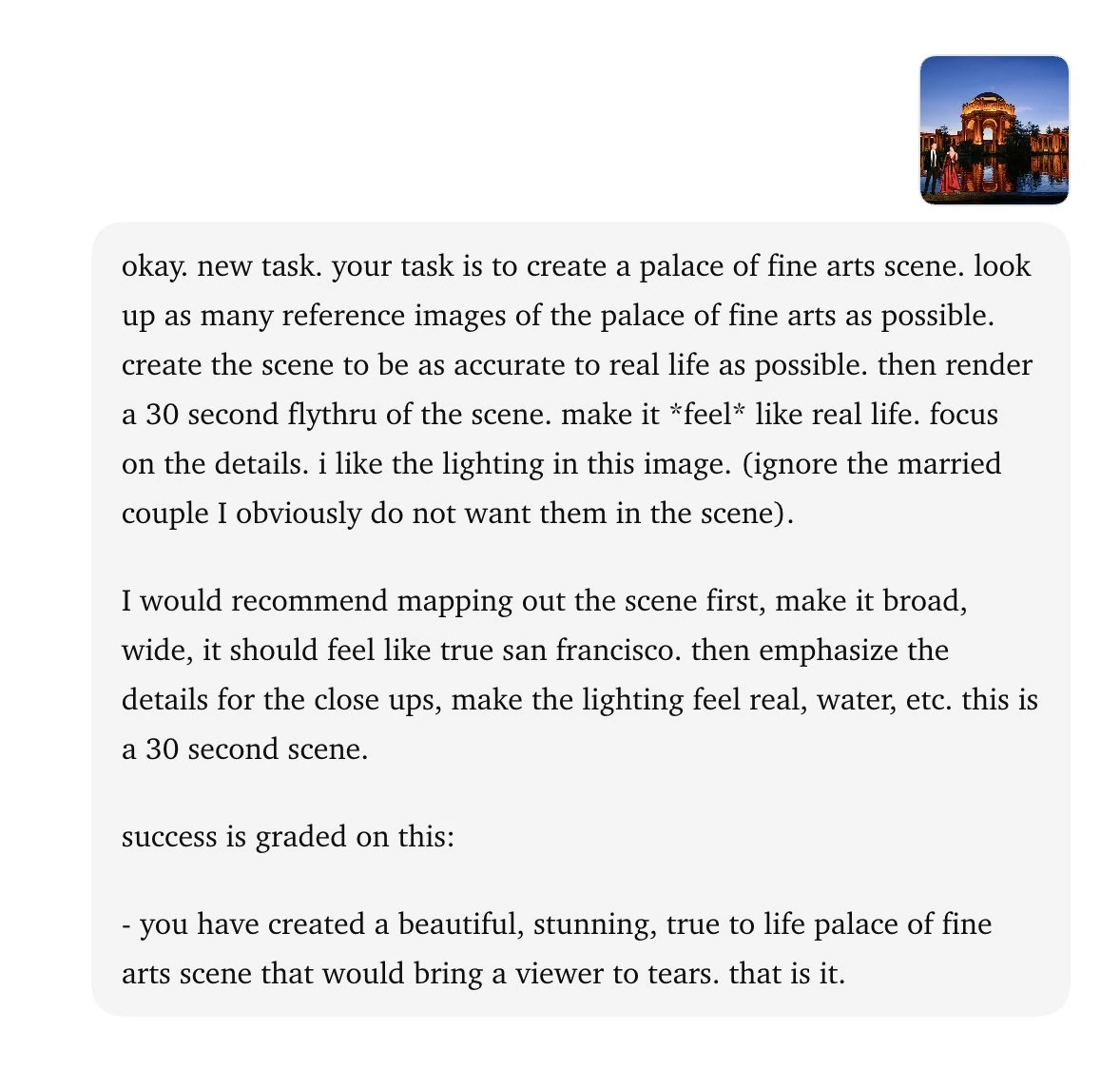 okay. new task. your task is to create a palace of fine arts scene. look up as many reference images of the palace of fine arts as possible. create the scene to be as accurate to real life as possible. then render a 30 second flythru of the scene. make it *feel* like real life. focus on the details. i like the lighting in this image. (ignore the married couple I obviously do not want them in the scene).

I would recommend mapping out the scene first, make it broad, wide, it should feel like true san francisco. then emphasize the details for the close ups, make the lighting feel real, water, etc. this is a 30 second scene.

success is graded on this:

- you have created a beautiful, stunning, true to life palace of fine arts scene that would bring a viewer to tears. that is it.